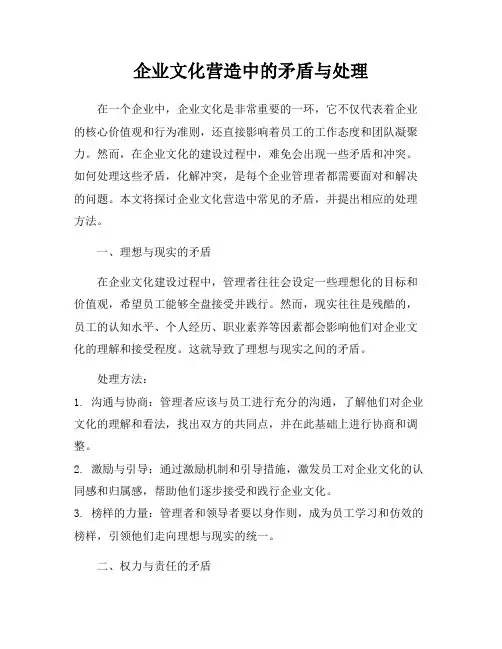 企业文化营造中的矛盾与处理

在一个企业中，企业文化是非常重要的一环，它不仅代表着企业的核心价值观和行为准则，还直接影响着员工的工作态度和团队凝聚力。然而，在企业文化的建设过程中，难免会出现一些矛盾和冲突。如何处理这些矛盾，化解冲突，是每个企业管理者都需要面对和解决的问题。本文将探讨企业文化营造中常见的矛盾，并提出相应的处理方法。

一、理想与现实的矛盾

在企业文化建设过程中，管理者往往会设定一些理想化的目标和价值观，希望员工能够全盘接受并践行。然而，现实往往是残酷的，员工的认知水平、个人经历、职业素养等因素都会影响他们对企业文化的理解和接受程度。这就导致了理想与现实之间的矛盾。

处理方法：

1. 沟通与协商：管理者应该与员工进行充分的沟通，了解他们对企业文化的理解和看法，找出双方的共同点，并在此基础上进行协商和调整。

2. 激励与引导：通过激励机制和引导措施，激发员工对企业文化的认同感和归属感，帮助他们逐步接受和践行企业文化。

3. 榜样的力量：管理者和领导者要以身作则，成为员工学习和仿效的榜样，引领他们走向理想与现实的统一。

二、权力与责任的矛盾